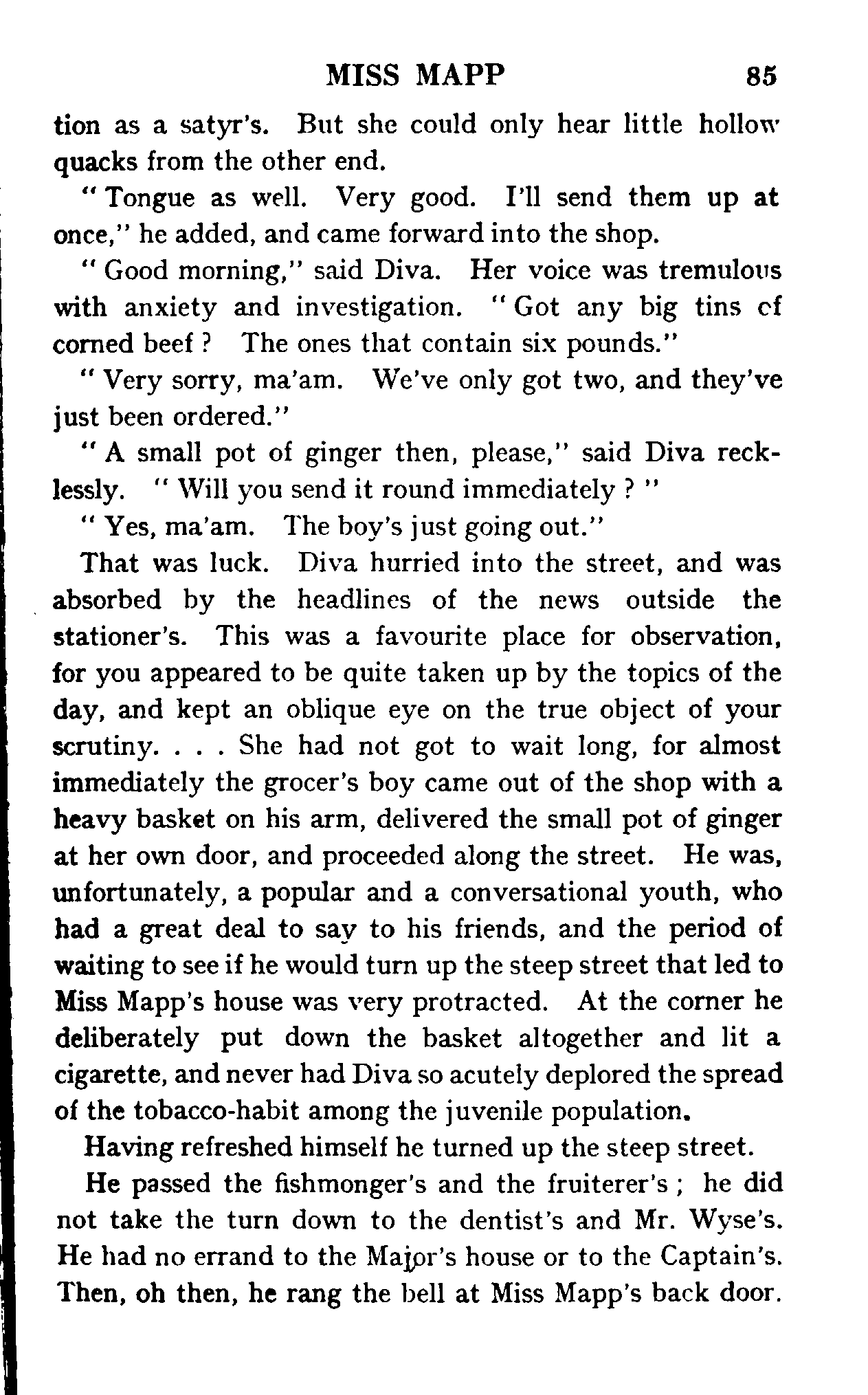 MISS MAPP 85

tion as a satyr's. But she could only hear little hollow quacks from the other end.

"Tongue as well. Very good. I'll send them up at once," he added, and came forward into the shop.

"Good morning," said Diva. Her voice was tremulous with anxiety and investigation. "Got any big tins of corned beef? The ones that contain six pounds."

"Very sorry, ma'am. We've only got two, and they've just been ordered."

"A small pot of ginger then, please," said Diva recklessly. "Will you send it round immediately?"

"Yes, ma'am. The boy's just going out."

That was luck. Diva hurried into the street, and was absorbed by the headlines of the news outside the stationer's. This was a favourite place for observation, for you appeared to be quite taken up by the topics of the day, and kept an oblique eye on the true object of your scrutiny. . . . She had not got to wait long, for almost immediately the grocer's boy came out of the shop with a heavy basket on his arm, delivered the small pot of ginger at her own door, and proceeded along the street. He was, unfortunately, a popular and a conversational youth, who had a great deal to say to his friends, and the period of waiting to see if he would turn up the steep street that led to Miss Mapp's house was very protracted. At the corner he deliberately put down the basket altogether and lit a cigarette, and never had Diva so acutely deplored the spread of the tobacco-habit among the juvenile population.

Having refreshed himself he turned up the steep street.

He passed the fishmonger's and the fruiterer's; he did not take the turn down to the dentist's and Mr. Wyse's. He had no errand to the Major's house or to the Captain's. Then, oh then, he rang the bell at Miss Mapp's back door.